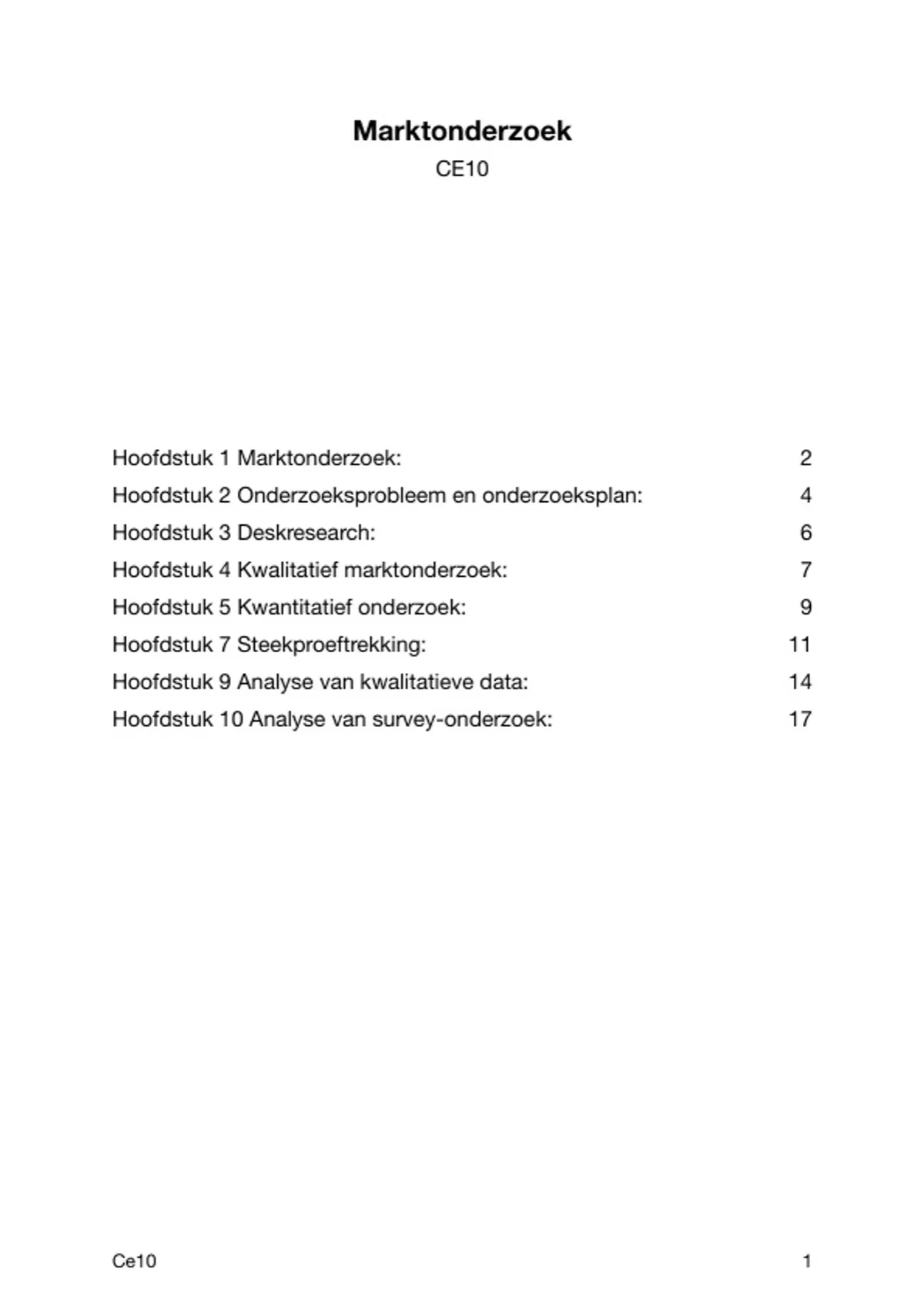 Marktonderzoek

CE10

Hoofdstuk 1 Marktonderzoek: 2

Hoofdstuk 2 Onderzoeksprobleem en onderzoeksplan: 4

Hoofdstuk 3 Deskresearch: 6

Hoofdstuk 4 Kwalitatief marktonderzoek: 7

Hoofdstuk 5 Kwantitatief onderzoek: 9

Hoofdstuk 7 Steekproeftrekking: 11

Hoofdstuk 9 Analyse van kwalitatieve data: 14

Hoofdstuk 10 Analyse van survey-onderzoek: 17

Ce10 1